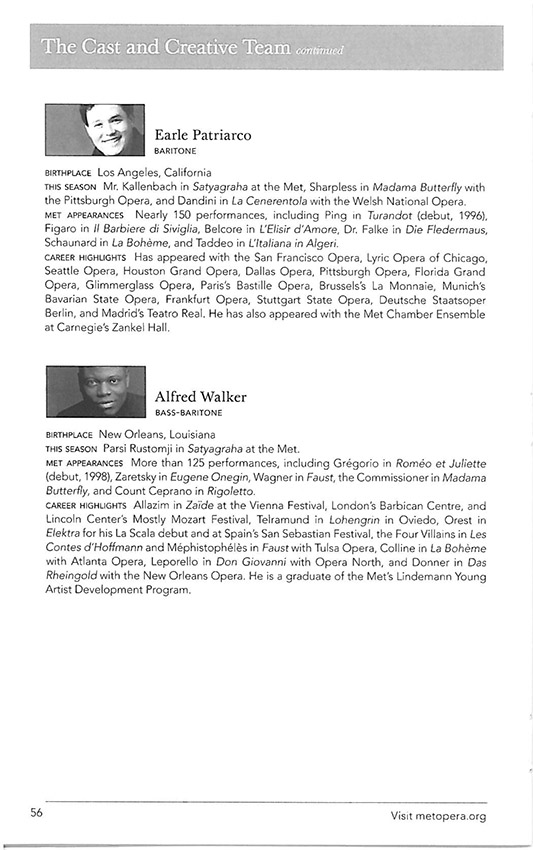 The Cast and Creative Team continued

Earle Patriarco
BARITONE

BIRTHPLACE Los Angeles, California
THIS SEASON Mr. Kallenbach in Satyagraha at the Met, Sharpless in Madama Butterfly with the Pittsburgh Opera, and Dandini in La Cenerentola with the Welsh National Opera.
MET APPEARANCES Nearly 150 performances, including Ping in Turandot (debut, 1996), Figaro in Il Barbiere di Siviglia, Belcore in L'Elisir d'Amore, Dr. Falke in Die Fledermaus, Schaunard in La Bohème, and Taddeo in L'Italiana in Algeri.
CAREER HIGHLIGHTS Has appeared with the San Francisco Opera, Lyric Opera of Chicago, Seattle Opera, Houston Grand Opera, Dallas Opera, Pittsburgh Opera, Florida Grand Opera, Glimmerglass Opera, Paris's Bastille Opera, Brussels's La Monnaie, Munich's Bavarian State Opera, Frankfurt Opera, Stuttgart State Opera, Deutsche Staatsoper Berlin, and Madrid's Teatro Real. He has also appeared with the Met Chamber Ensemble at Carnegie's Zankel Hall.

Alfred Walker
BASS-BARITONE

BIRTHPLACE New Orleans, Louisiana
THIS SEASON Parsi Rustomji in Satyagraha at the Met.
MET APPEARANCES More than 125 performances, including Grégorio in Roméo et Juliette (debut, 1998), Zaretsky in Eugene Onegin, Wagner in Faust, the Commissioner in Madama Butterfly, and Count Ceprano in Rigoletto.
CAREER HIGHLIGHTS Allazim in Zaïde at the Vienna Festival, London's Barbican Centre, and Lincoln Center's Mostly Mozart Festival, Telramund in Lohengrin in Oviedo, Orest in Elektra for his La Scala debut and at Spain's San Sebastian Festival, the Four Villains in Les Contes d'Hoffmann and Méphistophélès in Faust with Tulsa Opera, Colline in La Bohème with Atlanta Opera, Leporello in Don Giovanni with Opera North, and Donner in Das Rheingold with the New Orleans Opera. He is a graduate of the Met's Lindemann Young Artist Development Program.

56

Visit metopera.org